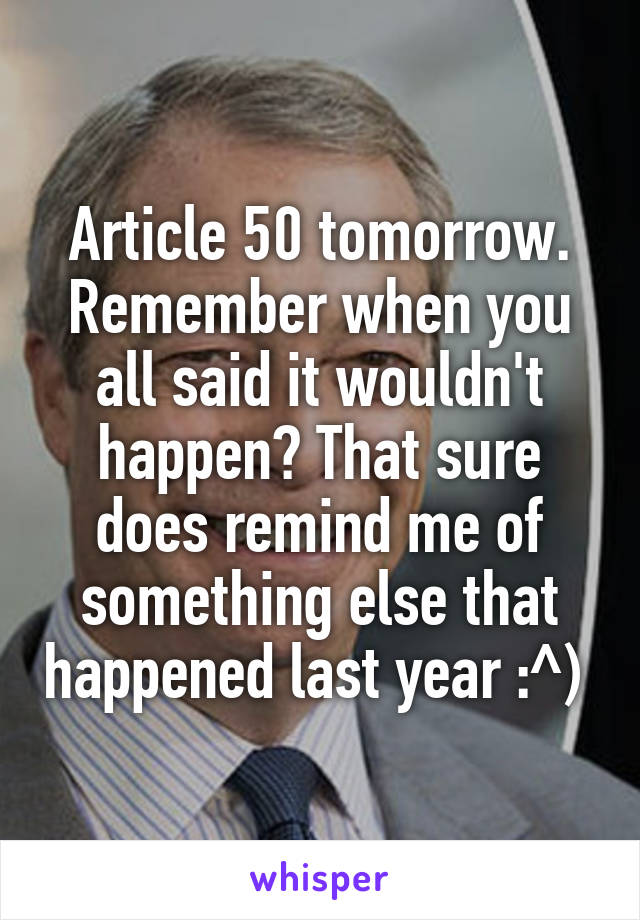 Article 50 tomorrow. Remember when you all said it wouldn't happen? That sure does remind me of something else that happened last year :^)

whisper